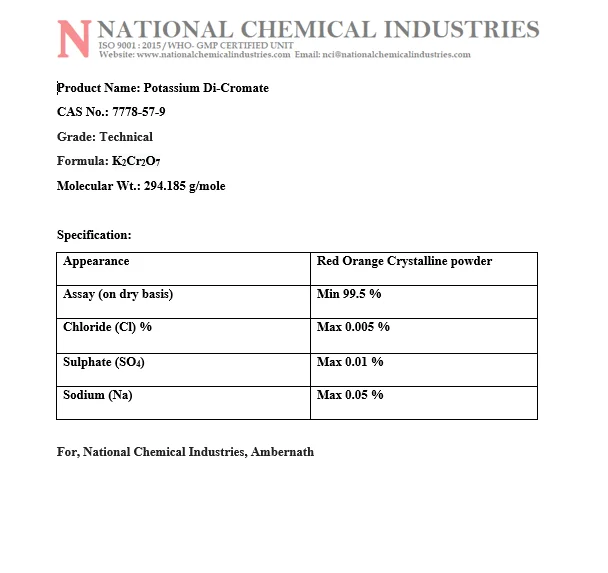 N NATIONAL CHEMICAL INDUSTRIES
ISO 9001 : 2015 / WHO- GMP CERTIFIED UNIT
Website: www.nationalchemicalindustries.com Email: nci@nationalchemicalindustries.com

Product Name: Potassium Di-Cromate

CAS No.: 7778-57-9

Grade: Technical

Formula: $K_2Cr_2O_7$

Molecular Wt.: 294.185 g/mole

Specification:

| Appearance | Red Orange Crystalline powder |
|---|---|
| Assay (on dry basis) | Min 99.5 % |
| Chloride (Cl) % | Max 0.005 % |
| Sulphate ($SO_4$) | Max 0.01 % |
| Sodium (Na) | Max 0.05 % |

For, National Chemical Industries, Ambernath